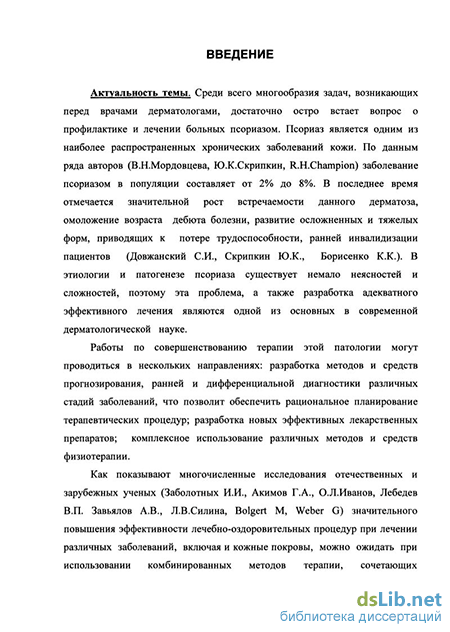 ВВЕДЕНИЕ

Актуальность темы. Среди всего многообразия задач, возникающих перед врачами дерматологами, достаточно остро встает вопрос о профилактике и лечении больных псориазом. Псориаз является одним из наиболее распространенных хронических заболеваний кожи. По данным ряда авторов (В.Н.Мордовцева, Ю.К.Скрипкин, R.H.Champion) заболевание псориазом в популяции составляет от 2% до 8%. В последнее время отмечается значительной рост встречаемости данного дерматоза, омоложение возраста дебюта болезни, развитие осложненных и тяжелых форм, приводящих к потере трудоспособности, ранней инвалидизации пациентов (Довжанский С.И., Скрипкин Ю.К., Борисенко К.К.). В этиологии и патогенезе псориаза существует немало неясностей и сложностей, поэтому эта проблема, а также разработка адекватного эффективного лечения являются одной из основных в современной дерматологической науке.

Работы по совершенствованию терапии этой патологии могут проводиться в нескольких направлениях: разработка методов и средств прогнозирования, ранней и дифференциальной диагностики различных стадий заболеваний, что позволит обеспечить рациональное планирование терапевтических процедур; разработка новых эффективных лекарственных препаратов; комплексное использование различных методов и средств физиотерапии.

Как показывают многочисленные исследования отечественных и зарубежных ученых (Заболотных И.И., Акимов Г.А., О.Л.Иванов, Лебедев В.П. Завьялов А.В., Л.В.Силина, Bolgert M, Weber G) значительного повышения эффективности лечебно-оздоровительных процедур при лечении различных заболеваний, включая и кожные покровы, можно ожидать при использовании комбинированных методов терапии, сочетающих

dsLib.net
библиотека диссертаций